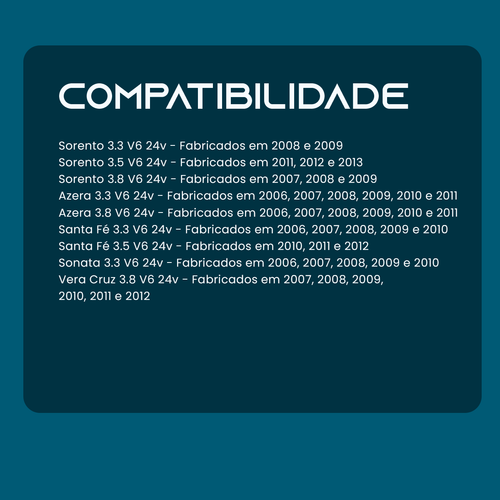 COMPATIBILIDADE

Sorento 3.3 V6 24v - Fabricados em 2008 e 2009
Sorento 3.5 V6 24v - Fabricados em 2011, 2012 e 2013
Sorento 3.8 V6 24v - Fabricados em 2007, 2008 e 2009
Azera 3.3 V6 24v - Fabricados em 2006, 2007, 2008, 2009, 2010 e 2011
Azera 3.8 V6 24v - Fabricados em 2006, 2007, 2008, 2009, 2010 e 2011
Santa Fé 3.3 V6 24v - Fabricados em 2006, 2007, 2008, 2009 e 2010
Santa Fé 3.5 V6 24v - Fabricados em 2010, 2011 e 2012
Sonata 3.3 V6 24v - Fabricados em 2006, 2007, 2008, 2009 e 2010
Vera Cruz 3.8 V6 24v - Fabricados em 2007, 2008, 2009, 2010, 2011 e 2012